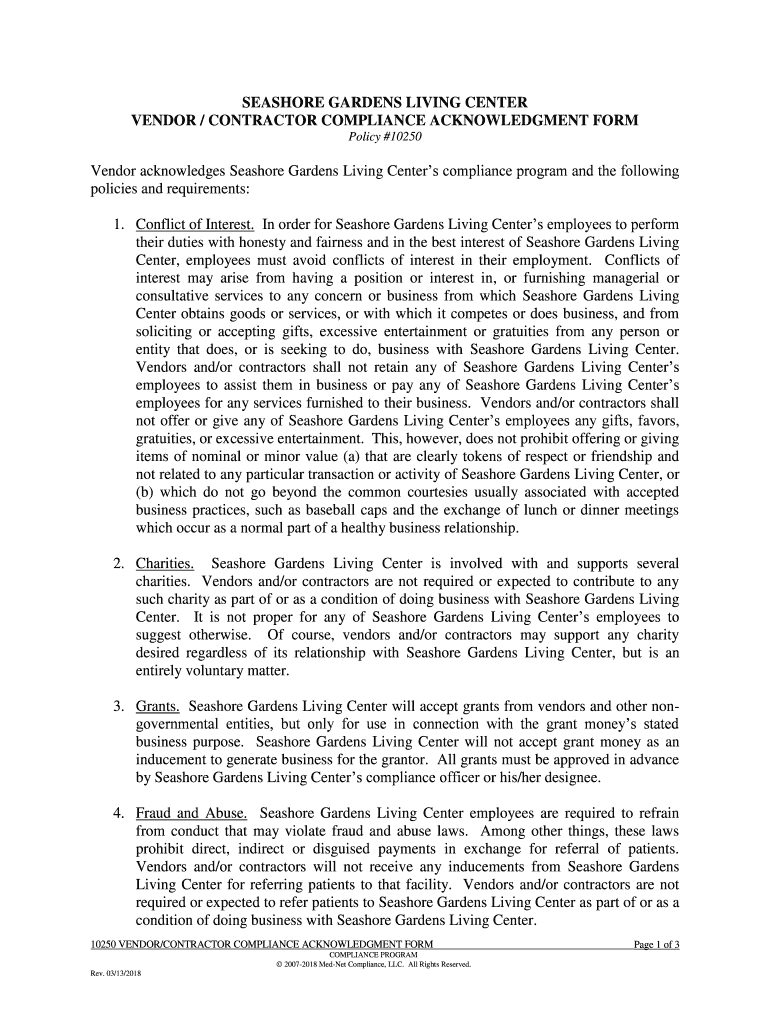 SEASHORE GARDENS LIVING CENTER
VENDOR / CONTRACTOR COMPLIANCE ACKNOWLEDGMENT FORM
Policy #10250

Vendor acknowledges Seashore Gardens Living Center's compliance program and the following policies and requirements:

1. Conflict of Interest. In order for Seashore Gardens Living Center's employees to perform their duties with honesty and fairness and in the best interest of Seashore Gardens Living Center, employees must avoid conflicts of interest in their employment. Conflicts of interest may arise from having a position or interest in, or furnishing managerial or consultative services to any concern or business from which Seashore Gardens Living Center obtains goods or services, or with which it competes or does business, and from soliciting or accepting gifts, excessive entertainment or gratuities from any person or entity that does, or is seeking to do, business with Seashore Gardens Living Center. Vendors and/or contractors shall not retain any of Seashore Gardens Living Center's employees to assist them in business or pay any of Seashore Gardens Living Center's employees for any services furnished to their business. Vendors and/or contractors shall not offer or give any of Seashore Gardens Living Center's employees any gifts, favors, gratuities, or excessive entertainment. This, however, does not prohibit offering or giving items of nominal or minor value (a) that are clearly tokens of respect or friendship and not related to any particular transaction or activity of Seashore Gardens Living Center, or (b) which do not go beyond the common courtesies usually associated with accepted business practices, such as baseball caps and the exchange of lunch or dinner meetings which occur as a normal part of a healthy business relationship.

2. Charities. Seashore Gardens Living Center is involved with and supports several charities. Vendors and/or contractors are not required or expected to contribute to any such charity as part of or as a condition of doing business with Seashore Gardens Living Center. It is not proper for any of Seashore Gardens Living Center's employees to suggest otherwise. Of course, vendors and/or contractors may support any charity desired regardless of its relationship with Seashore Gardens Living Center, but is an entirely voluntary matter.

3. Grants. Seashore Gardens Living Center will accept grants from vendors and other non-governmental entities, but only for use in connection with the grant money's stated business purpose. Seashore Gardens Living Center will not accept grant money as an inducement to generate business for the grantor. All grants must be approved in advance by Seashore Gardens Living Center's compliance officer or his/her designee.

4. Fraud and Abuse. Seashore Gardens Living Center employees are required to refrain from conduct that may violate fraud and abuse laws. Among other things, these laws prohibit direct, indirect or disguised payments in exchange for referral of patients. Vendors and/or contractors will not receive any inducements from Seashore Gardens Living Center for referring patients to that facility. Vendors and/or contractors are not required or expected to refer patients to Seashore Gardens Living Center as part of or as a condition of doing business with Seashore Gardens Living Center.

10250 VENDOR/CONTRACTOR COMPLIANCE ACKNOWLEDGMENT FORM
Page 1 of 3
COMPLIANCE PROGRAM
© 2007-2018 Med-Net Compliance, LLC. All Rights Reserved.
Rev. 03/13/2018